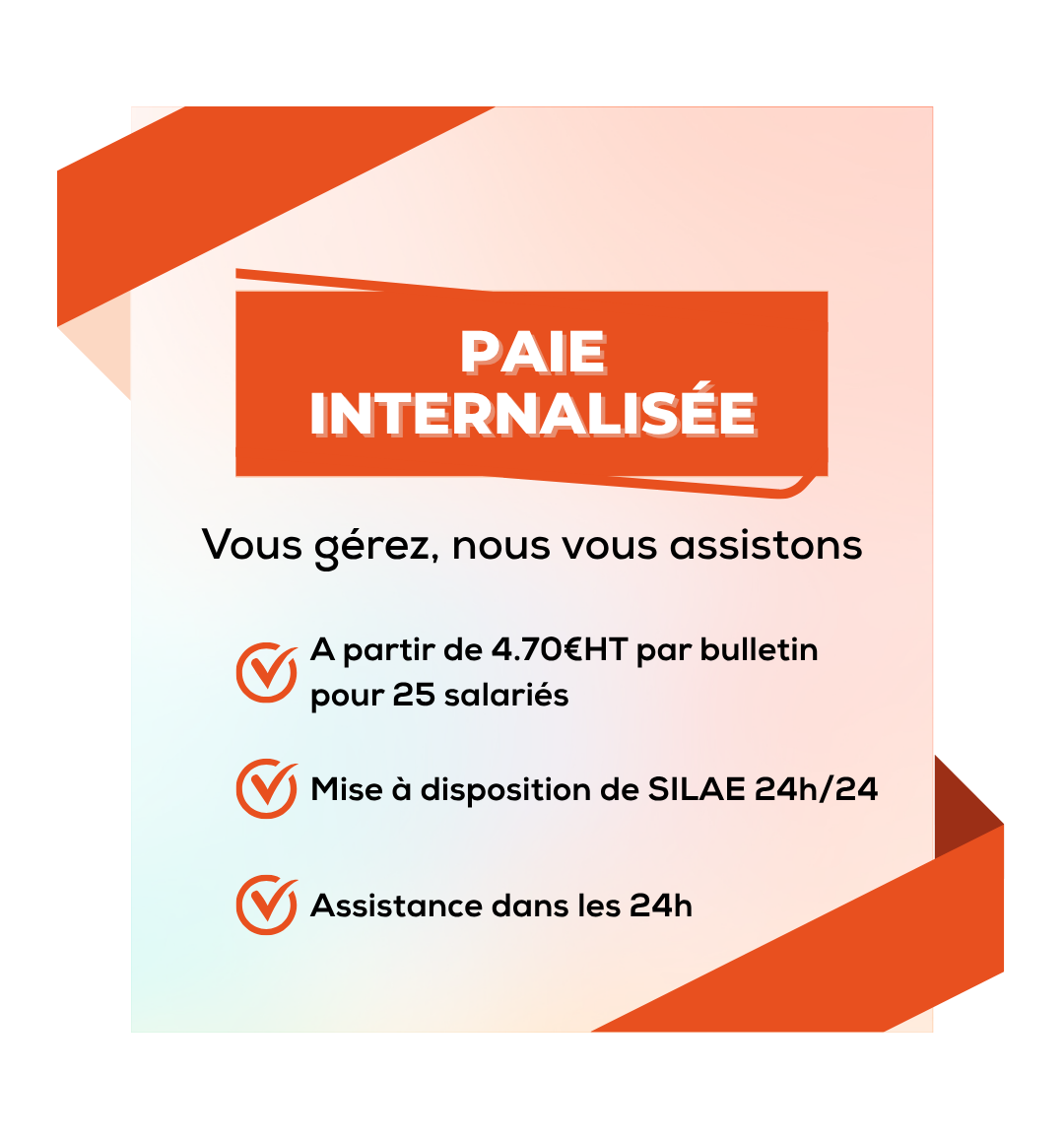 PAIE INTERNALISÉE

Vous gérez, nous vous assistons

A partir de 4.70€HT par bulletin pour 25 salariés

Mise à disposition de SILAE 24h/24

Assistance dans les 24h